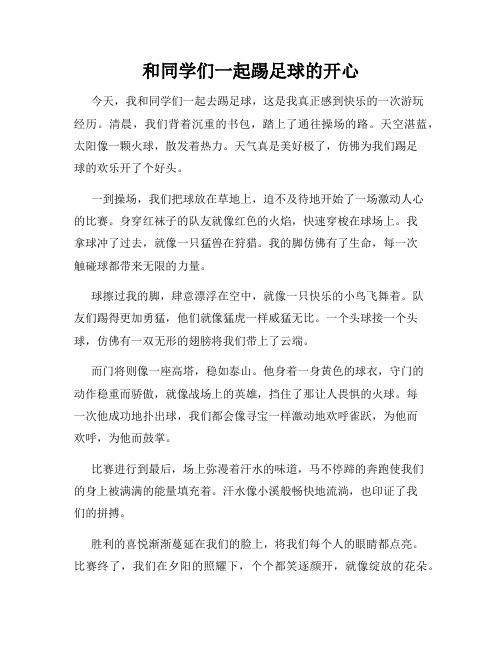 和同学们一起踢足球的开心

今天，我和同学们一起去踢足球，这是我真正感到快乐的一次游玩经历。清晨，我们背着沉重的书包，踏上了通往操场的路。天空湛蓝，太阳像一颗火球，散发着热力。天气真是美好极了，仿佛为我们踢足球的欢乐开了个好头。

一到操场，我们把球放在草地上，迫不及待地开始了一场激动人心的比赛。身穿红袜子的队友就像红色的火焰，快速穿梭在球场上。我拿球冲了过去，就像一只猛兽在狩猎。我的脚仿佛有了生命，每一次触碰球都带来无限的力量。

球擦过我的脚，肆意漂浮在空中，就像一只快乐的小鸟飞舞着。队友们踢得更加勇猛，他们就像猛虎一样威猛无比。一个头球接一个头球，仿佛有一双无形的翅膀将我们带上了云端。

而门将则像一座高塔，稳如泰山。他身着一身黄色的球衣，守门的动作稳重而骄傲，就像战场上的英雄，挡住了那让人畏惧的火球。每一次他成功地扑出球，我们都会像寻宝一样激动地欢呼雀跃，为他而欢呼，为他而鼓掌。

比赛进行到最后，场上弥漫着汗水的味道，马不停蹄的奔跑使我们的身上被满满的能量填充着。汗水像小溪般畅快地流淌，也印证了我们的拼搏。

胜利的喜悦渐渐蔓延在我们的脸上，将我们每个人的眼睛都点亮。比赛终了，我们在夕阳的照耀下，个个都笑逐颜开，就像绽放的花朵。